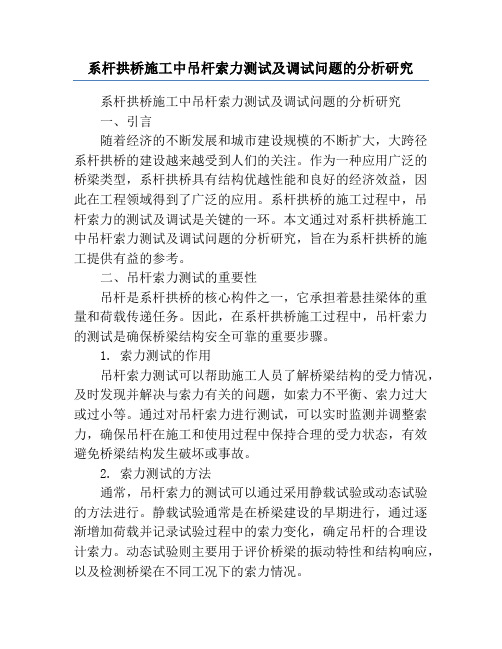 系杆拱桥施工中吊杆索力测试及调试问题的分析研究

系杆拱桥施工中吊杆索力测试及调试问题的分析研究

一、引言

随着经济的不断发展和城市建设规模的不断扩大，大跨径系杆拱桥的建设越来越受到人们的关注。作为一种应用广泛的桥梁类型，系杆拱桥具有结构优越性能和良好的经济效益，因此在工程领域得到了广泛的应用。系杆拱桥的施工过程中，吊杆索力的测试及调试是关键的一环。本文通过对系杆拱桥施工中吊杆索力测试及调试问题的分析研究，旨在为系杆拱桥的施工提供有益的参考。

二、吊杆索力测试的重要性

吊杆是系杆拱桥的核心构件之一，它承担着悬挂梁体的重量和荷载传递任务。因此，在系杆拱桥施工过程中，吊杆索力的测试是确保桥梁结构安全可靠的重要步骤。

1. 索力测试的作用

吊杆索力测试可以帮助施工人员了解桥梁结构的受力情况，及时发现并解决与索力有关的问题，如索力不平衡、索力过大或过小等。通过对吊杆索力进行测试，可以实时监测并调整索力，确保吊杆在施工和使用过程中保持合理的受力状态，有效避免桥梁结构发生破坏或事故。

2. 索力测试的方法

通常，吊杆索力的测试可以通过采用静载试验或动态试验的方法进行。静载试验通常是在桥梁建设的早期进行，通过逐渐增加荷载并记录试验过程中的索力变化，确定吊杆的合理设计索力。动态试验则主要用于评价桥梁的振动特性和结构响应，以及检测桥梁在不同工况下的索力情况。